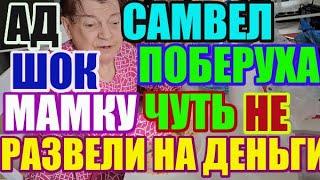 АД САМВЕЛ
ШОК ПОБЕРУХА
МАМКУ ЧУТЬ НЕ
РАЗВЕЛИ НА ДЕНЬГИ